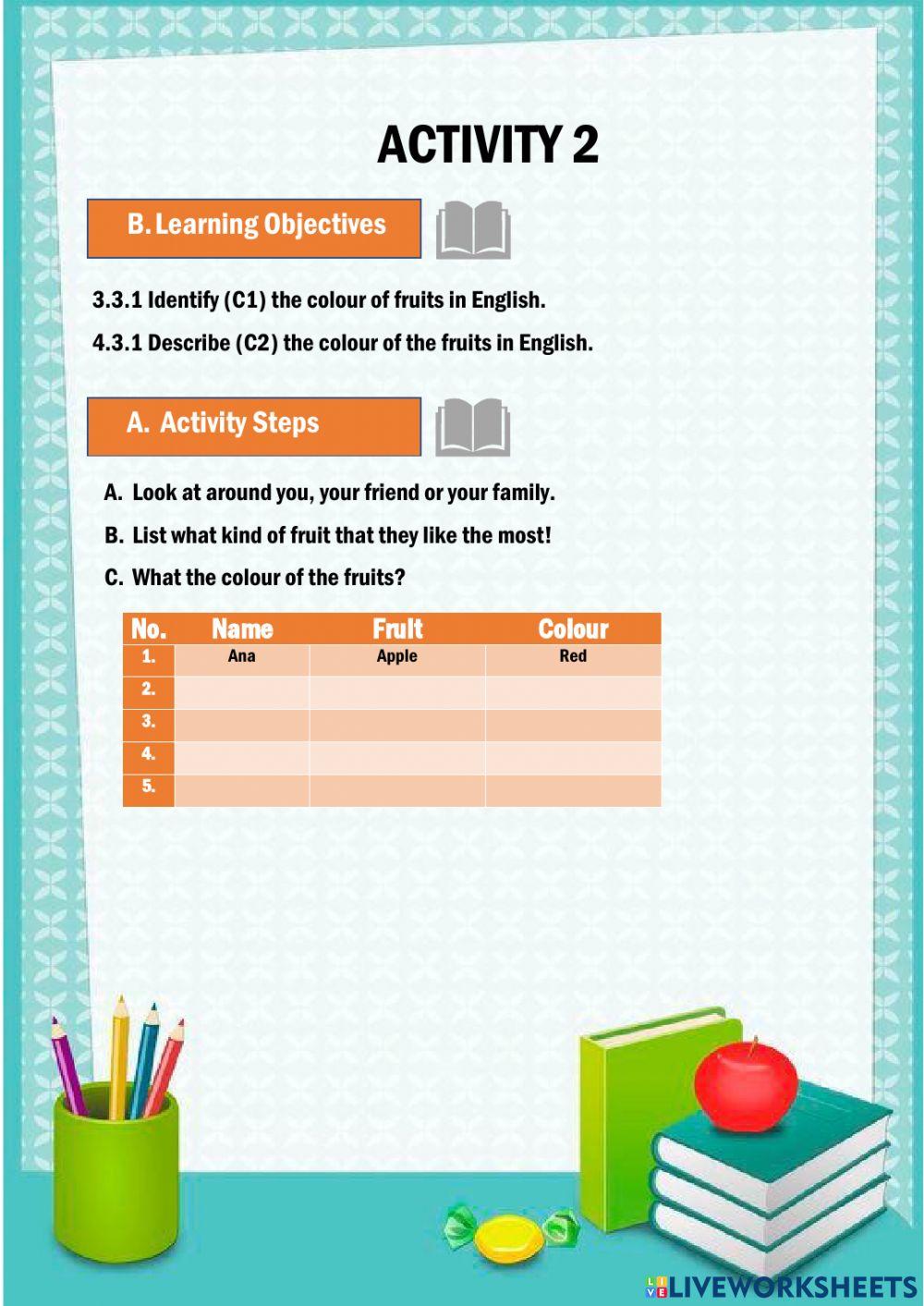 ACTIVITY 2

B. Learning Objectives

3.3.1 Identify (C1) the colour of fruits in English.

4.3.1 Describe (C2) the colour of the fruits in English.

A. Activity Steps

A. Look at around you, your friend or your family.

B. List what kind of fruit that they like the most!

C. What the colour of the fruits?

| No. | Name | Fruit | Colour |
|---|---|---|---|
| 1. | Ana | Apple | Red |
| 2. | | | |
| 3. | | | |
| 4. | | | |
| 5. | | | |

LIVEWORKSHEETS